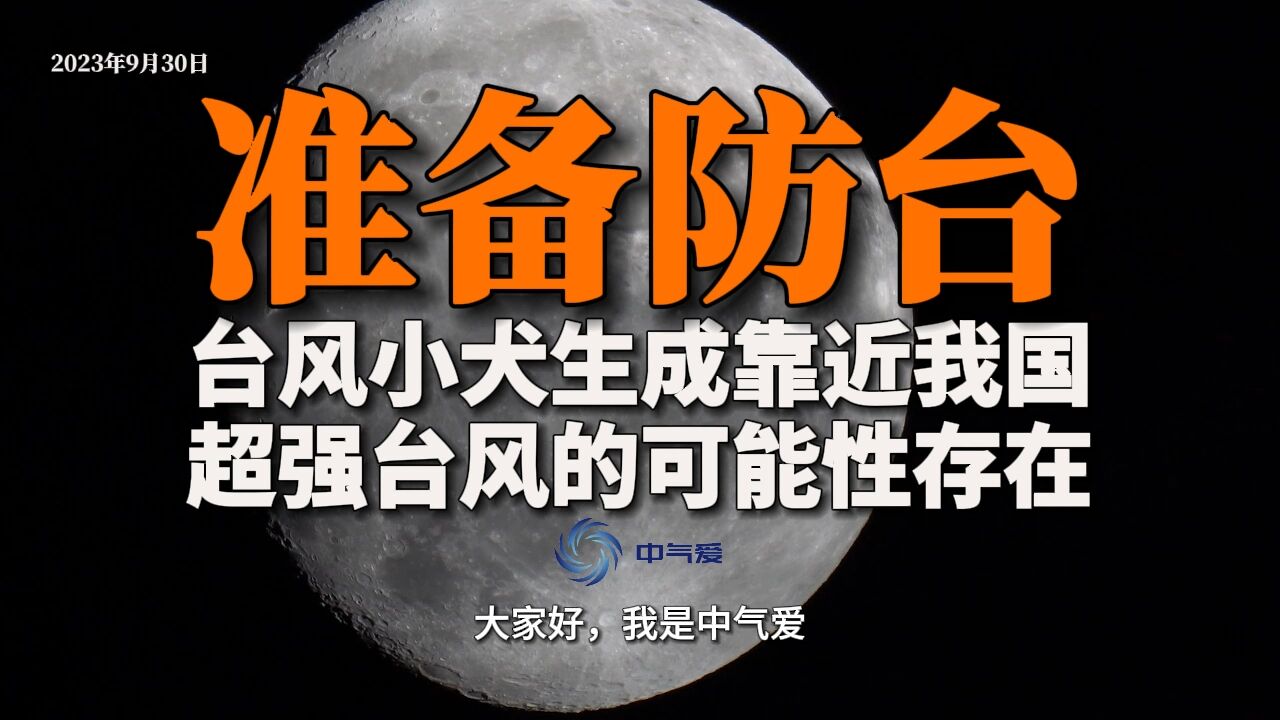 2023年9月30日

准备防台

台风小犬生成靠近我国
超强台风的可能性存在

中气爱

大家好，我是中气爱